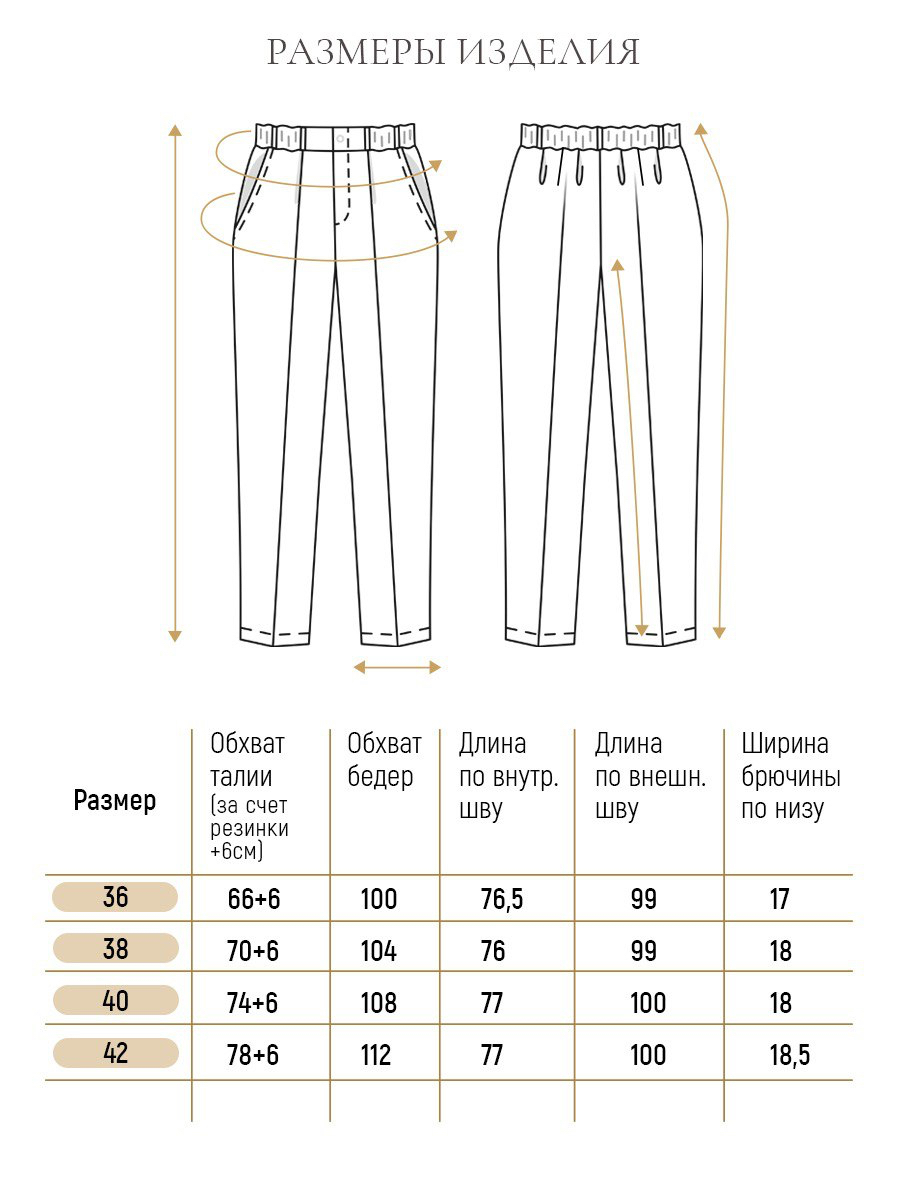 РАЗМЕРЫ ИЗДЕЛИЯ

| Размер | Обхват талии (за счет резинки +6см) | Обхват бедер | Длина по внутр. шву | Длина по внешн. шву | Ширина брючины по низу |
|---|---|---|---|---|---|
| 36 | 66+6 | 100 | 76,5 | 99 | 17 |
| 38 | 70+6 | 104 | 76 | 99 | 18 |
| 40 | 74+6 | 108 | 77 | 100 | 18 |
| 42 | 78+6 | 112 | 77 | 100 | 18,5 |